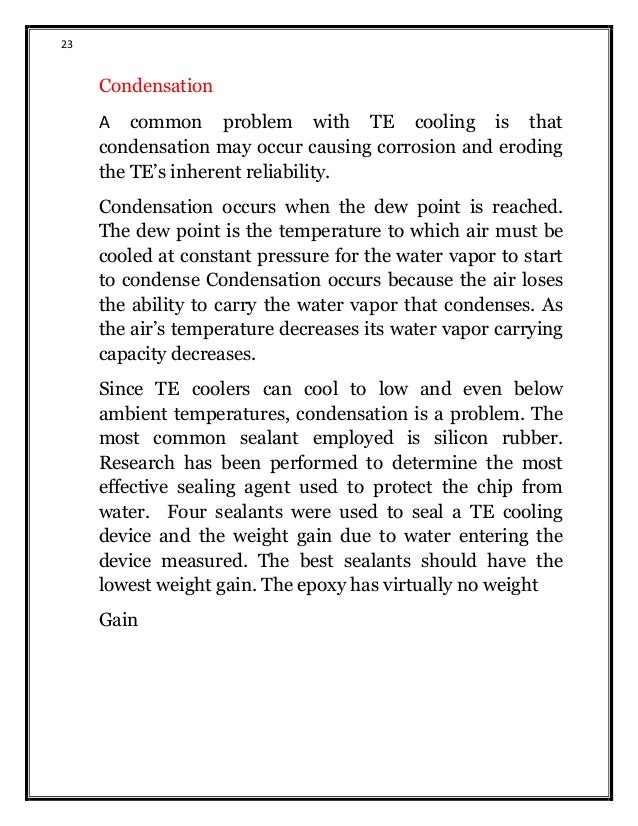 23

Condensation

A common problem with TE cooling is that condensation may occur causing corrosion and eroding the TE's inherent reliability.

Condensation occurs when the dew point is reached. The dew point is the temperature to which air must be cooled at constant pressure for the water vapor to start to condense Condensation occurs because the air loses the ability to carry the water vapor that condenses. As the air's temperature decreases its water vapor carrying capacity decreases.

Since TE coolers can cool to low and even below ambient temperatures, condensation is a problem. The most common sealant employed is silicon rubber. Research has been performed to determine the most effective sealing agent used to protect the chip from water. Four sealants were used to seal a TE cooling device and the weight gain due to water entering the device measured. The best sealants should have the lowest weight gain. The epoxy has virtually no weight

Gain